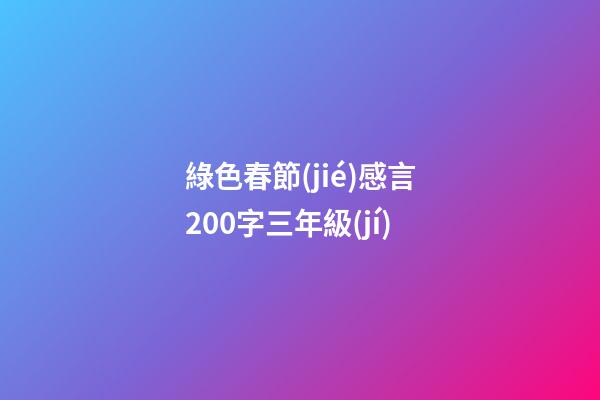 綠色春節(jié)感言200字三年級(jí)